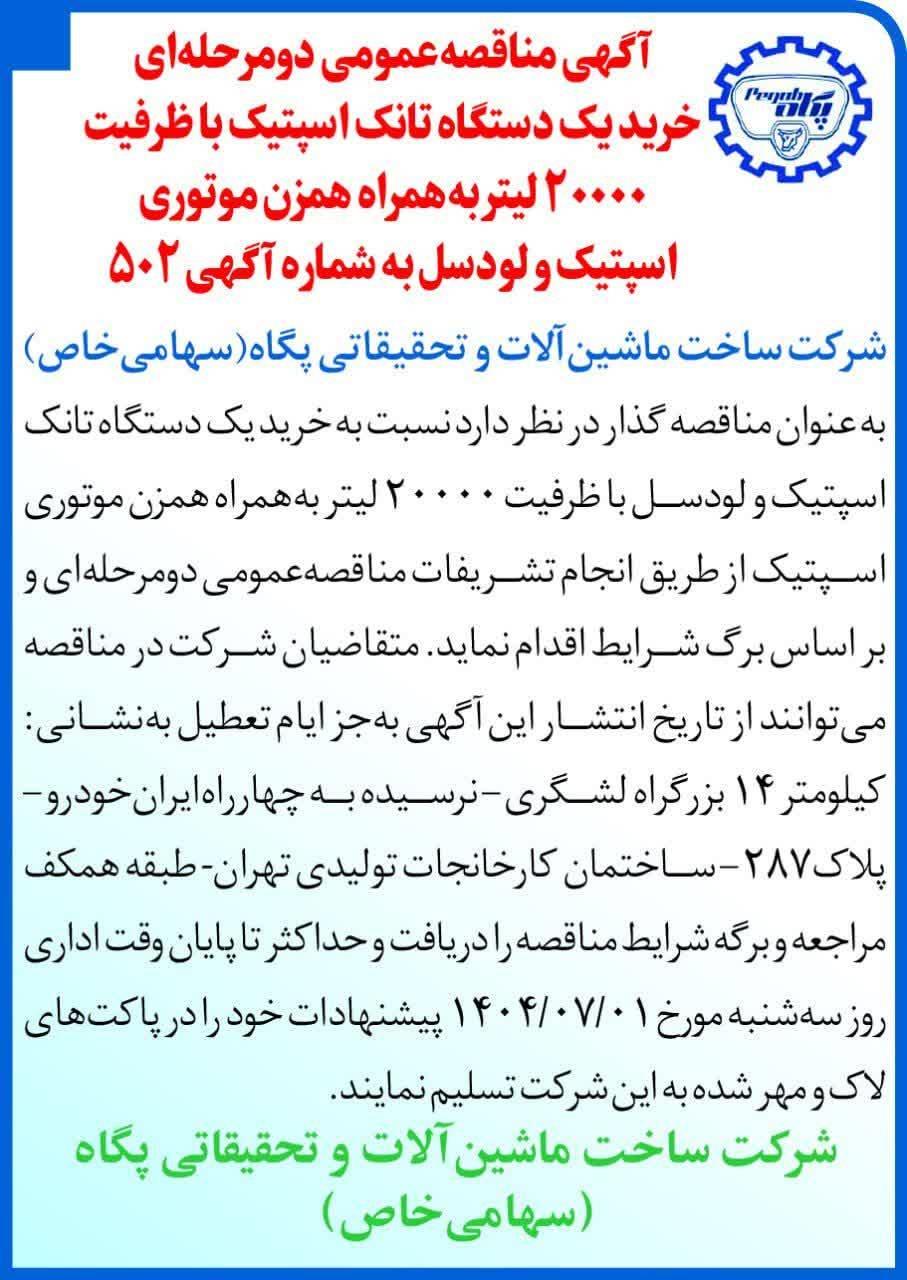 Pegah
پگاه

آگهی مناقصه عمومی دومرحله‌ای خرید یک دستگاه تانک اسپتیک با ظرفیت ۲۰۰۰۰ لیتر به همراه همزن موتوری اسپتیک و لودسل به شماره آگهی ۵۰۲

شرکت ساخت ماشین آلات و تحقیقاتی پگاه (سهامی خاص)

به عنوان مناقصه گذار در نظر دارد نسبت به خرید یک دستگاه تانک اسپتیک و لودسل با ظرفیت ۲۰۰۰۰ لیتر به همراه همزن موتوری اسپتیک از طریق انجام تشریفات مناقصه عمومی دومرحله‌ای و بر اساس برگ شرایط اقدام نماید. متقاضیان شرکت در مناقصه می‌توانند از تاریخ انتشار این آگهی به جز ایام تعطیل به نشانی: کیلومتر ۱۴ بزرگراه لشگری - نرسیده به چهارراه ایران خودرو - پلاک ۲۸۷ - ساختمان کارخانجات تولیدی تهران - طبقه همکف مراجعه و برگه شرایط مناقصه را دریافت و حداکثر تا پایان وقت اداری روز سه‌شنبه مورخ ۱۴۰۴/۰۷/۰۱ پیشنهادات خود را در پاکت‌های لاک و مهر شده به این شرکت تسلیم نمایند.

شرکت ساخت ماشین آلات و تحقیقاتی پگاه (سهامی خاص)